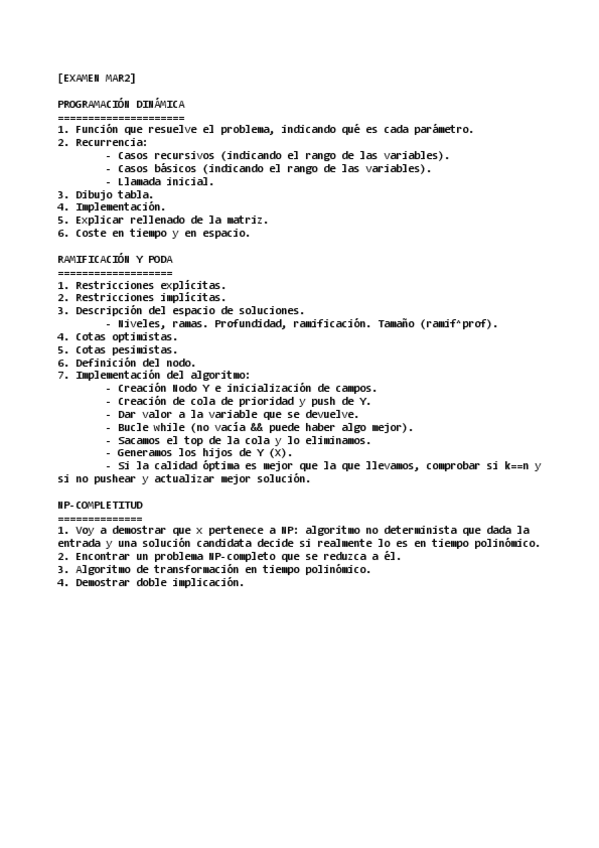 [EXAMEN MAR2]

PROGRAMACIÓN DINÁMICA
=====================
1. Función que resuelve el problema, indicando qué es cada parámetro.
2. Recurrencia:
- Casos recursivos (indicando el rango de las variables).
- Casos básicos (indicando el rango de las variables).
- Llamada inicial.
3. Dibujo tabla.
4. Implementación.
5. Explicar rellenado de la matriz.
6. Coste en tiempo y en espacio.

RAMIFICACIÓN Y PODA
===================
1. Restricciones explícitas.
2. Restricciones implícitas.
3. Descripción del espacio de soluciones.
- Niveles, ramas. Profundidad, ramificación. Tamaño (ramif^prof).
4. Cotas optimistas.
5. Cotas pesimistas.
6. Definición del nodo.
7. Implementación del algoritmo:
- Creación Nodo Y e inicialización de campos.
- Creación de cola de prioridad y push de Y.
- Dar valor a la variable que se devuelve.
- Bucle while (no vacía && puede haber algo mejor).
- Sacamos el top de la cola y lo eliminamos.
- Generamos los hijos de Y (X).
- Si la calidad óptima es mejor que la que llevamos, comprobar si k==n y si no pushear y actualizar mejor solución.

NP-COMPLETITUD
==============
1. Voy a demostrar que x pertenece a NP: algoritmo no determinista que dada la entrada y una solución candidata decide si realmente lo es en tiempo polinómico.
2. Encontrar un problema NP-completo que se reduzca a él.
3. Algoritmo de transformación en tiempo polinómico.
4. Demostrar doble implicación.